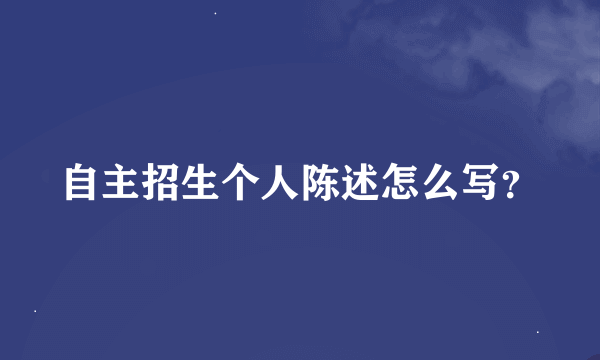 自主招生个人陈述怎么写?